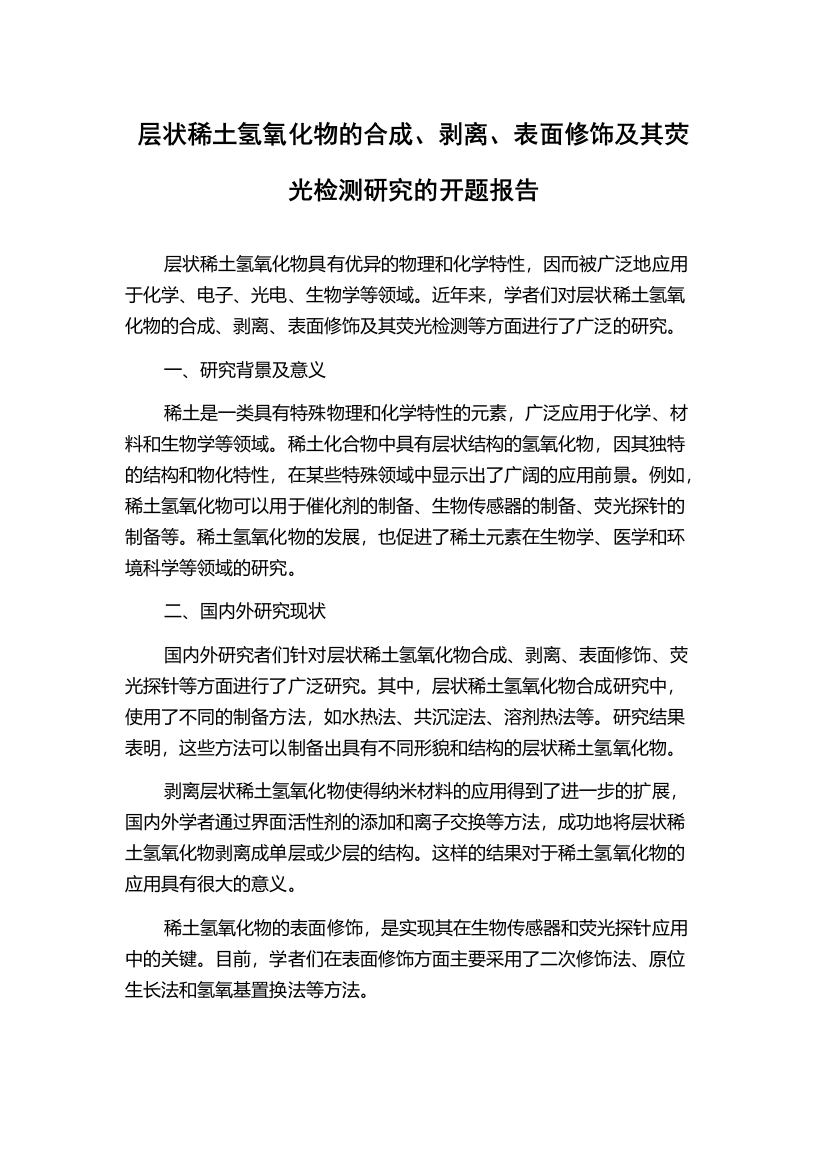 层状稀土氢氧化物的合成、剥离、表面修饰及其荧光检测研究的开题报告

层状稀土氢氧化物具有优异的物理和化学特性，因而被广泛地应用于化学、电子、光电、生物学等领域。近年来，学者们对层状稀土氢氧化物的合成、剥离、表面修饰及其荧光检测等方面进行了广泛的研究。

一、研究背景及意义

稀土是一类具有特殊物理和化学特性的元素，广泛应用于化学、材料和生物学等领域。稀土化合物中具有层状结构的氢氧化物，因其独特的结构和物化特性，在某些特殊领域中显示出了广阔的应用前景。例如，稀土氢氧化物可以用于催化剂的制备、生物传感器的制备、荧光探针的制备等。稀土氢氧化物的发展，也促进了稀土元素在生物学、医学和环境科学等领域的研究。

二、国内外研究现状

国内外研究者们针对层状稀土氢氧化物合成、剥离、表面修饰、荧光探针等方面进行了广泛研究。其中，层状稀土氢氧化物合成研究中，使用了不同的制备方法，如水热法、共沉淀法、溶剂热法等。研究结果表明，这些方法可以制备出具有不同形貌和结构的层状稀土氢氧化物。

剥离层状稀土氢氧化物使得纳米材料的应用得到了进一步的扩展，国内外学者通过界面活性剂的添加和离子交换等方法，成功地将层状稀土氢氧化物剥离成单层或少层的结构。这样的结果对于稀土氢氧化物的应用具有很大的意义。

稀土氢氧化物的表面修饰，是实现其在生物传感器和荧光探针应用中的关键。目前，学者们在表面修饰方面主要采用了二次修饰法、原位生长法和氢氧基置换法等方法。